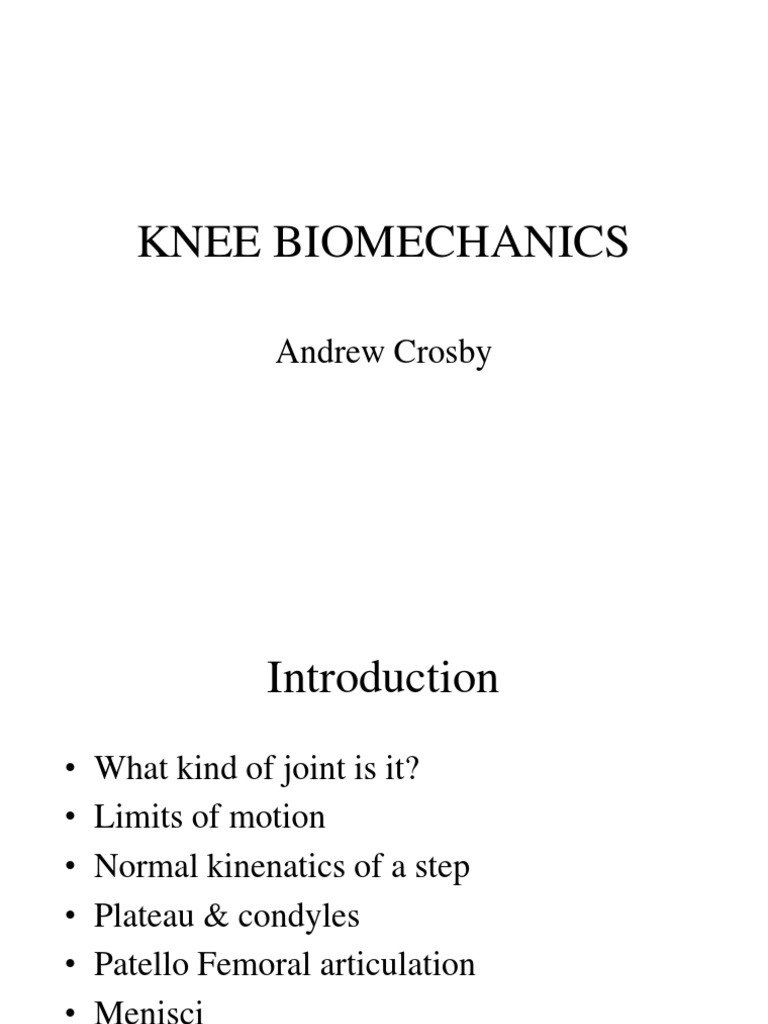 KNEE BIOMECHANICS

Andrew Crosby

Introduction

• What kind of joint is it?
• Limits of motion
• Normal kinenatics of a step
• Plateau & condyles
• Patello Femoral articulation
• Menisci